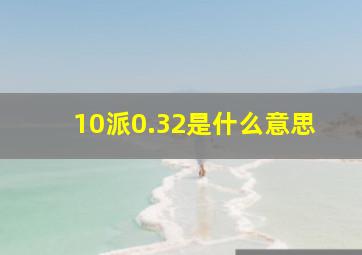 10派0.32是什么意思